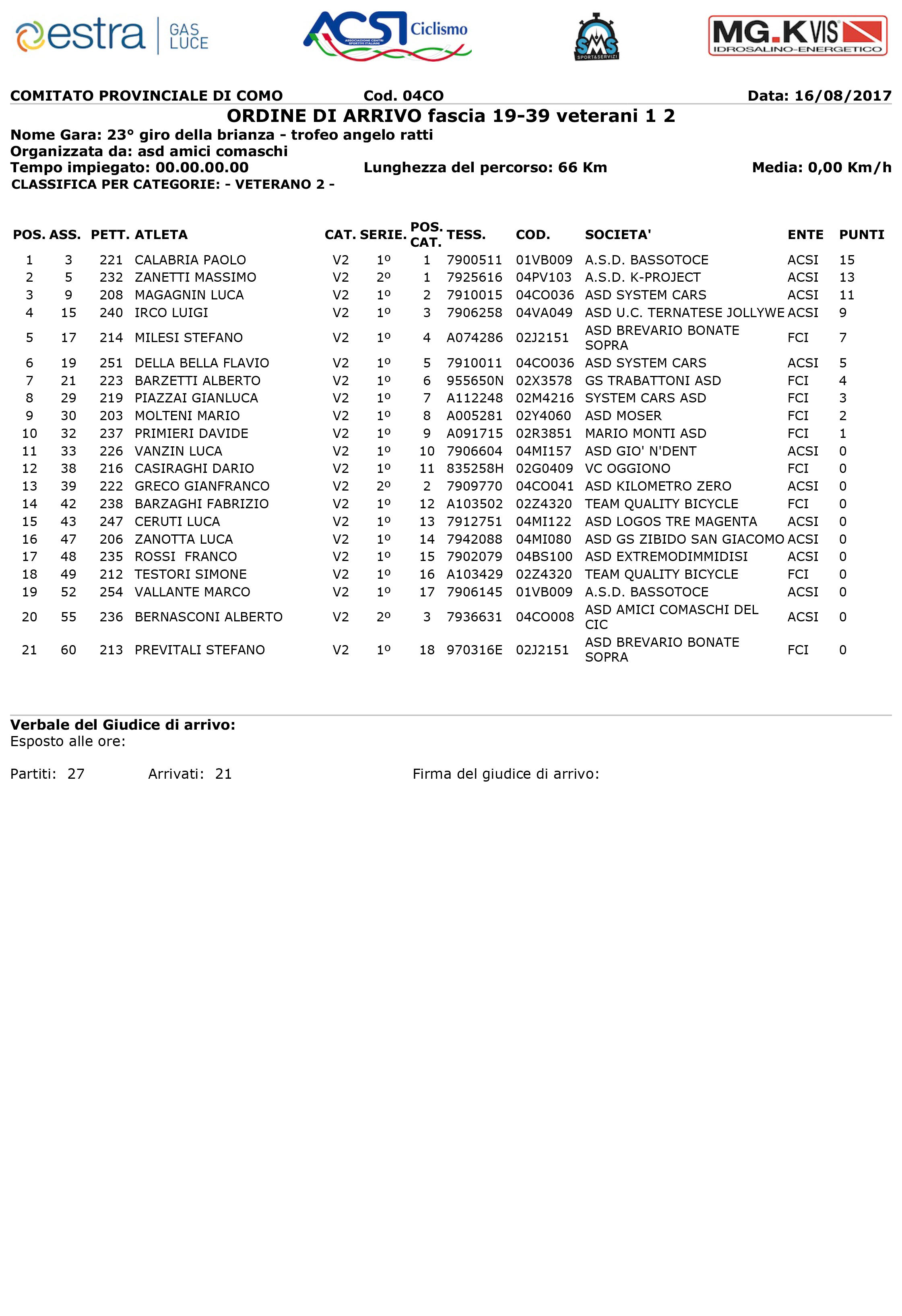 estra GAS LUCE

ACSI Ciclismo
ASSOCIAZIONE CENTRI SPORTIVI ITALIANI

SMS SPORT&SERVIZI

MG.K VIS
IDROSALINO-ENERGETICO

COMITATO PROVINCIALE DI COMO Cod. 04CO Data: 16/08/2017

ORDINE DI ARRIVO fascia 19-39 veterani 1 2

Nome Gara: 23° giro della brianza - trofeo angelo ratti
Organizzata da: asd amici comaschi
Tempo impiegato: 00.00.00.00 Lunghezza del percorso: 66 Km Media: 0,00 Km/h
CLASSIFICA PER CATEGORIE: - VETERANO 2 -

| POS. | ASS. | PETT. | ATLETA | CAT. | SERIE. | POS. CAT. | TESS. | COD. | SOCIETA' | ENTE | PUNTI |
|---|---|---|---|---|---|---|---|---|---|---|---|
| 1 | 3 | 221 | CALABRIA PAOLO | V2 | 1º | 1 | 7900511 | 01VB009 | A.S.D. BASSOTOCE | ACSI | 15 |
| 2 | 5 | 232 | ZANETTI MASSIMO | V2 | 2º | 1 | 7925616 | 04PV103 | A.S.D. K-PROJECT | ACSI | 13 |
| 3 | 9 | 208 | MAGAGNIN LUCA | V2 | 1º | 2 | 7910015 | 04CO036 | ASD SYSTEM CARS | ACSI | 11 |
| 4 | 15 | 240 | IRCO LUIGI | V2 | 1º | 3 | 7906258 | 04VA049 | ASD U.C. TERNATESE JOLLYWE | ACSI | 9 |
| 5 | 17 | 214 | MILESI STEFANO | V2 | 1º | 4 | A074286 | 02J2151 | ASD BREVARIO BONATE SOPRA | FCI | 7 |
| 6 | 19 | 251 | DELLA BELLA FLAVIO | V2 | 1º | 5 | 7910011 | 04CO036 | ASD SYSTEM CARS | ACSI | 5 |
| 7 | 21 | 223 | BARZETTI ALBERTO | V2 | 1º | 6 | 955650N | 02X3578 | GS TRABATTONI ASD | FCI | 4 |
| 8 | 29 | 219 | PIAZZAI GIANLUCA | V2 | 1º | 7 | A112248 | 02M4216 | SYSTEM CARS ASD | FCI | 3 |
| 9 | 30 | 203 | MOLTENI MARIO | V2 | 1º | 8 | A005281 | 02Y4060 | ASD MOSER | FCI | 2 |
| 10 | 32 | 237 | PRIMIERI DAVIDE | V2 | 1º | 9 | A091715 | 02R3851 | MARIO MONTI ASD | FCI | 1 |
| 11 | 33 | 226 | VANZIN LUCA | V2 | 1º | 10 | 7906604 | 04MI157 | ASD GIO' N'DENT | ACSI | 0 |
| 12 | 38 | 216 | CASIRAGHI DARIO | V2 | 1º | 11 | 835258H | 02G0409 | VC OGGIONO | FCI | 0 |
| 13 | 39 | 222 | GRECO GIANFRANCO | V2 | 2º | 2 | 7909770 | 04CO041 | ASD KILOMETRO ZERO | ACSI | 0 |
| 14 | 42 | 238 | BARZAGHI FABRIZIO | V2 | 1º | 12 | A103502 | 02Z4320 | TEAM QUALITY BICYCLE | FCI | 0 |
| 15 | 43 | 247 | CERUTI LUCA | V2 | 1º | 13 | 7912751 | 04MI122 | ASD LOGOS TRE MAGENTA | ACSI | 0 |
| 16 | 47 | 206 | ZANOTTA LUCA | V2 | 1º | 14 | 7942088 | 04MI080 | ASD GS ZIBIDO SAN GIACOMO | ACSI | 0 |
| 17 | 48 | 235 | ROSSI FRANCO | V2 | 1º | 15 | 7902079 | 04BS100 | ASD EXTREMODIMMIDISI | ACSI | 0 |
| 18 | 49 | 212 | TESTORI SIMONE | V2 | 1º | 16 | A103429 | 02Z4320 | TEAM QUALITY BICYCLE | FCI | 0 |
| 19 | 52 | 254 | VALLANTE MARCO | V2 | 1º | 17 | 7906145 | 01VB009 | A.S.D. BASSOTOCE | ACSI | 0 |
| 20 | 55 | 236 | BERNASCONI ALBERTO | V2 | 2º | 3 | 7936631 | 04CO008 | ASD AMICI COMASCHI DEL CIC | ACSI | 0 |
| 21 | 60 | 213 | PREVITALI STEFANO | V2 | 1º | 18 | 970316E | 02J2151 | ASD BREVARIO BONATE SOPRA | FCI | 0 |

Verbale del Giudice di arrivo:
Esposto alle ore:

Partiti: 27 Arrivati: 21 Firma del giudice di arrivo: